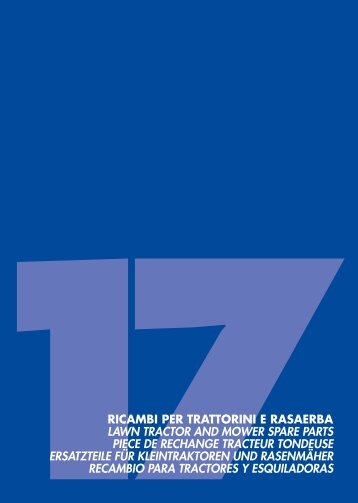 17

RICAMBI PER TRATTORINI E RASAERBA
LAWN TRACTOR AND MOWER SPARE PARTS
PIECE DE RECHANGE TRACTEUR TONDEUSE
ERSATZTEILE FÜR KLEINTRAKTOREN UND RASENMÄHER
RECAMBIO PARA TRACTORES Y ESQUILADORAS